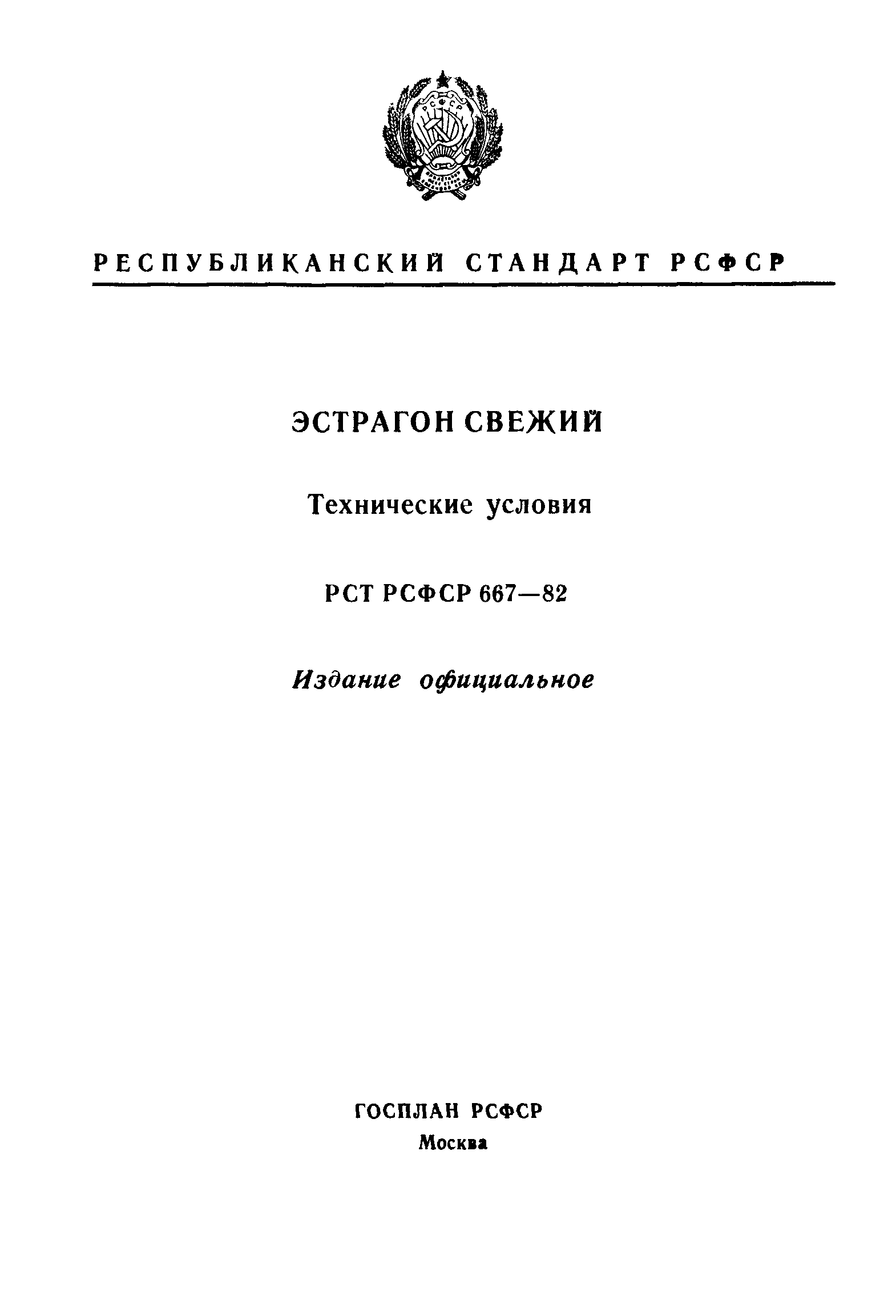 РСФСР

РЕСПУБЛИКАНСКИЙ СТАНДАРТ РСФСР

ЭСТРАГОН СВЕЖИЙ

Технические условия

РСТ РСФСР 667—82

Издание официальное

ГОСПЛАН РСФСР
Москва